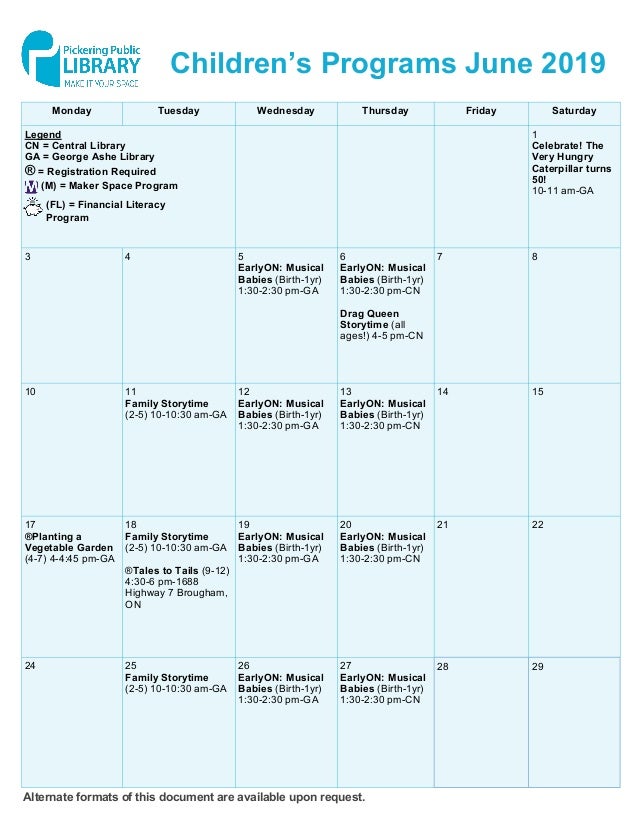 Pickering Public LIBRARY MAKE IT YOUR SPACE

Children's Programs June 2019

| Monday | Tuesday | Wednesday | Thursday | Friday | Saturday |
|---|---|---|---|---|---|
| Legend CN = Central Library GA = George Ashe Library ® = Registration Required M (M) = Maker Space Program (FL) = Financial Literacy Program | | | | | 1 Celebrate! The Very Hungry Caterpillar turns 50! 10-11 am-GA |
| 3 | 4 | 5 EarlyON: Musical Babies (Birth-1yr) 1:30-2:30 pm-GA | 6 EarlyON: Musical Babies (Birth-1yr) 1:30-2:30 pm-CN Drag Queen Storytime (all ages!) 4-5 pm-CN | 7 | 8 |
| 10 | 11 Family Storytime (2-5) 10-10:30 am-GA | 12 EarlyON: Musical Babies (Birth-1yr) 1:30-2:30 pm-GA | 13 EarlyON: Musical Babies (Birth-1yr) 1:30-2:30 pm-CN | 14 | 15 |
| 17 ®Planting a Vegetable Garden (4-7) 4-4:45 pm-GA | 18 Family Storytime (2-5) 10-10:30 am-GA ®Tales to Tails (9-12) 4:30-6 pm-1688 Highway 7 Brougham, ON | 19 EarlyON: Musical Babies (Birth-1yr) 1:30-2:30 pm-GA | 20 EarlyON: Musical Babies (Birth-1yr) 1:30-2:30 pm-CN | 21 | 22 |
| 24 | 25 Family Storytime (2-5) 10-10:30 am-GA | 26 EarlyON: Musical Babies (Birth-1yr) 1:30-2:30 pm-GA | 27 EarlyON: Musical Babies (Birth-1yr) 1:30-2:30 pm-CN | 28 | 29 |

Alternate formats of this document are available upon request.